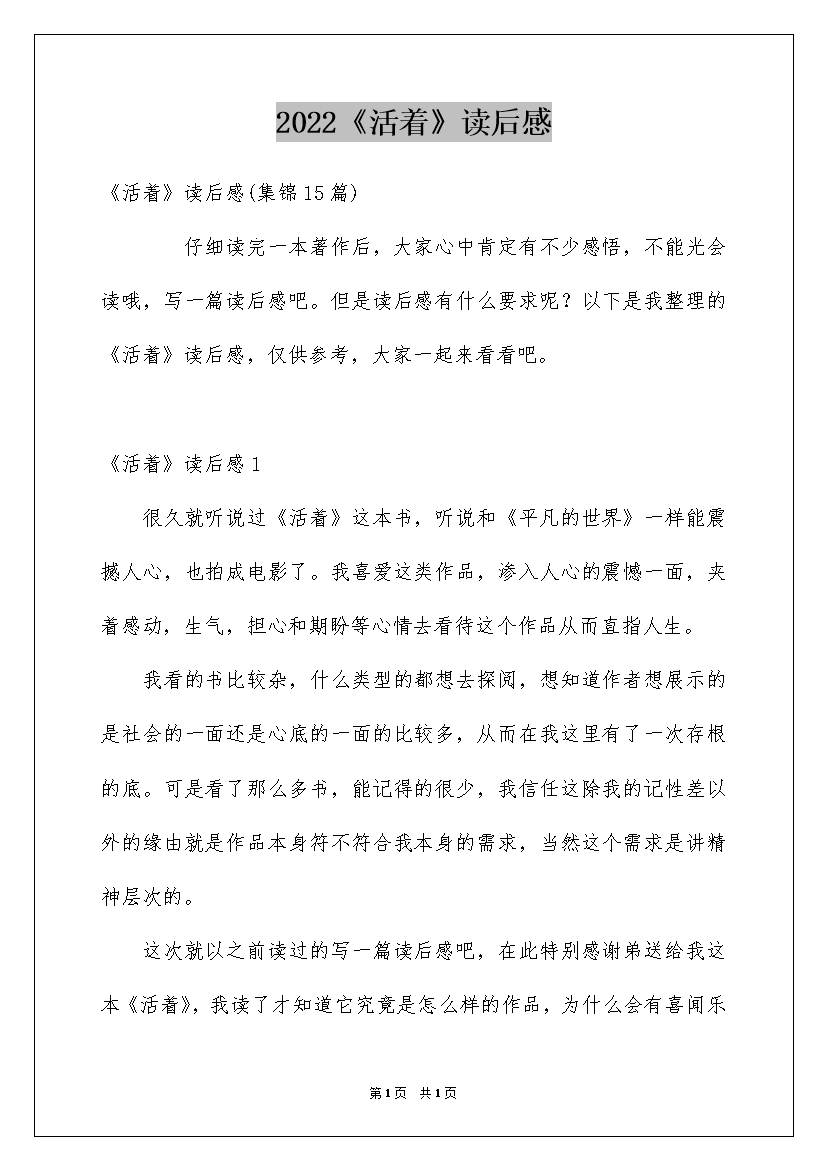 2022《活着》读后感

《活着》读后感(集锦15篇)

仔细读完一本著作后，大家心中肯定有不少感悟，不能光会读哦，写一篇读后感吧。但是读后感有什么要求呢？以下是我整理的《活着》读后感，仅供参考，大家一起来看看吧。

《活着》读后感1

很久就听说过《活着》这本书，听说和《平凡的世界》一样能震撼人心，也拍成电影了。我喜爱这类作品，渗入人心的震憾一面，夹着感动，生气，担心和期盼等心情去看待这个作品从而直指人生。

我看的书比较杂，什么类型的都想去探阅，想知道作者想展示的是社会的一面还是心底的一面的比较多，从而在我这里有了一次存根的底。可是看了那么多书，能记得的很少，我信任这除我的记性差以外的缘由就是作品本身符不符合我本身的需求，当然这个需求是讲精神层次的。

这次就以之前读过的写一篇读后感吧，在此特别感谢弟送给我这本《活着》，我读了才知道它究竟是怎么样的作品，为什么会有喜闻乐

第1页 共1页